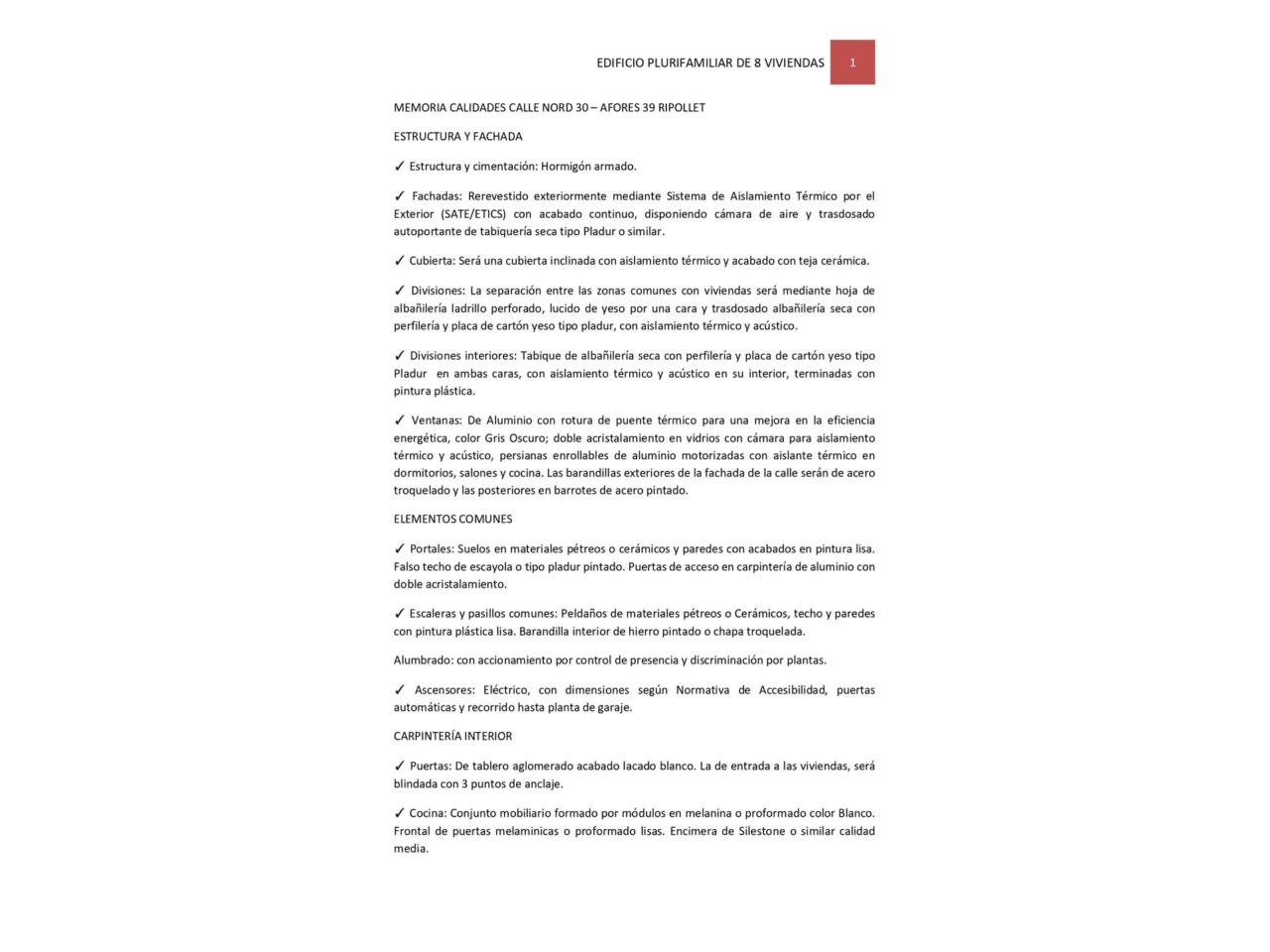 EDIFICIO PLURIFAMILIAR DE 8 VIVIENDAS 1

MEMORIA CALIDADES CALLE NORD 30 – AFORES 39 RIPOLLET

ESTRUCTURA Y FACHADA

✓ Estructura y cimentación: Hormigón armado.

✓ Fachadas: Rerevestido exteriormente mediante Sistema de Aislamiento Térmico por el Exterior (SATE/ETICS) con acabado continuo, disponiendo cámara de aire y trasdosado autoportante de tabiquería seca tipo Pladur o similar.

✓ Cubierta: Será una cubierta inclinada con aislamiento térmico y acabado con teja cerámica.

✓ Divisiones: La separación entre las zonas comunes con viviendas será mediante hoja de albañilería ladrillo perforado, lucido de yeso por una cara y trasdosado albañilería seca con perfilería y placa de cartón yeso tipo pladur, con aislamiento térmico y acústico.

✓ Divisiones interiores: Tabique de albañilería seca con perfilería y placa de cartón yeso tipo Pladur en ambas caras, con aislamiento térmico y acústico en su interior, terminadas con pintura plástica.

✓ Ventanas: De Aluminio con rotura de puente térmico para una mejora en la eficiencia energética, color Gris Oscuro; doble acristalamiento en vidrios con cámara para aislamiento térmico y acústico, persianas enrollables de aluminio motorizadas con aislante térmico en dormitorios, salones y cocina. Las barandillas exteriores de la fachada de la calle serán de acero troquelado y las posteriores en barrotes de acero pintado.

ELEMENTOS COMUNES

✓ Portales: Suelos en materiales pétreos o cerámicos y paredes con acabados en pintura lisa. Falso techo de escayola o tipo pladur pintado. Puertas de acceso en carpintería de aluminio con doble acristalamiento.

✓ Escaleras y pasillos comunes: Peldaños de materiales pétreos o Cerámicos, techo y paredes con pintura plástica lisa. Barandilla interior de hierro pintado o chapa troquelada.

Alumbrado: con accionamiento por control de presencia y discriminación por plantas.

✓ Ascensores: Eléctrico, con dimensiones según Normativa de Accesibilidad, puertas automáticas y recorrido hasta planta de garaje.

CARPINTERÍA INTERIOR

✓ Puertas: De tablero aglomerado acabado lacado blanco. La de entrada a las viviendas, será blindada con 3 puntos de anclaje.

✓ Cocina: Conjunto mobiliario formado por módulos en melanina o proformado color Blanco. Frontal de puertas melaminicas o proformado lisas. Encimera de Silestone o similar calidad media.